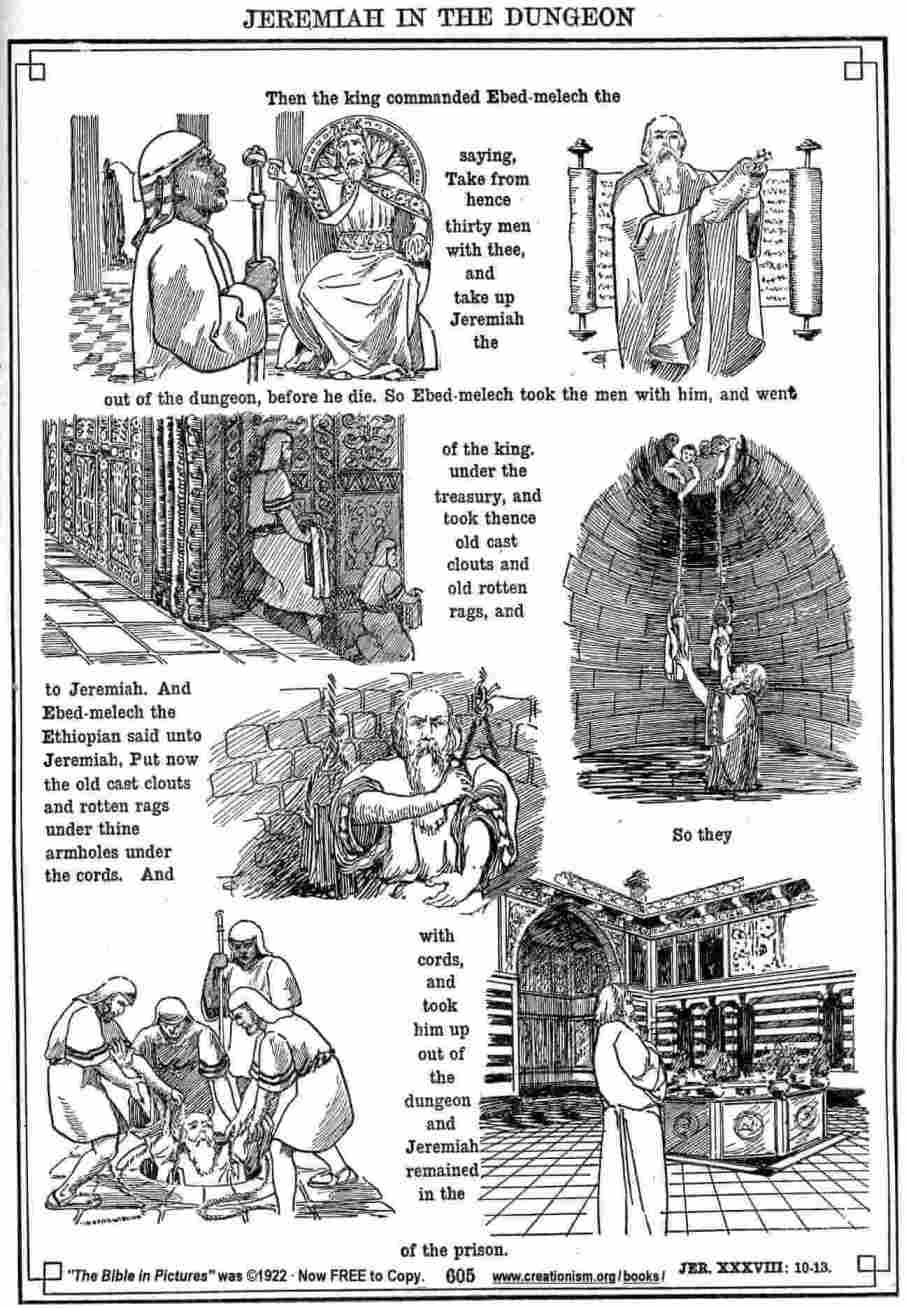 JEREMIAH IN THE DUNGEON

Then the king commanded Ebed-melech the

saying, Take from hence thirty men with thee, and take up Jeremiah the

out of the dungeon, before he die. So Ebed-melech took the men with him, and went

of the king. under the treasury, and took thence old cast clouts and old rotten rags, and

to Jeremiah. And Ebed-melech the Ethiopian said unto Jeremiah, Put now the old cast clouts and rotten rags under thine armholes under the cords. And

So they

with cords, and took him up out of the dungeon and Jeremiah remained in the

of the prison.

"The Bible in Pictures" was ©1922 · Now FREE to Copy. 605 www.creationism.org/books/ JER. XXXVIII: 10-13.